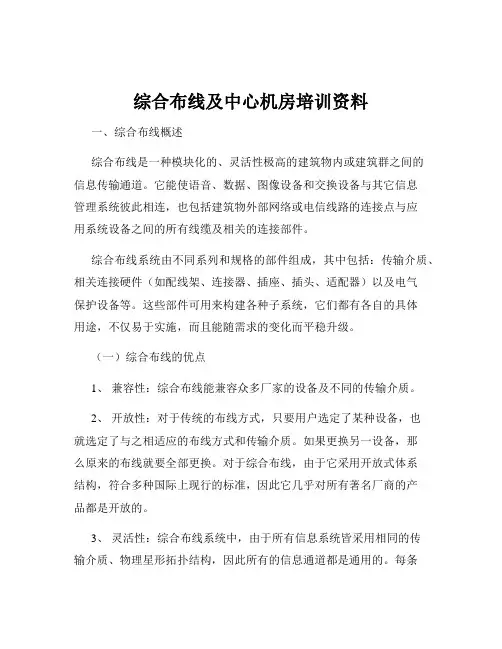 综合布线及中心机房培训资料

一、综合布线概述

综合布线是一种模块化的、灵活性极高的建筑物内或建筑群之间的信息传输通道。它能使语音、数据、图像设备和交换设备与其它信息管理系统彼此相连，也包括建筑物外部网络或电信线路的连接点与应用系统设备之间的所有线缆及相关的连接部件。

综合布线系统由不同系列和规格的部件组成，其中包括：传输介质、相关连接硬件（如配线架、连接器、插座、插头、适配器）以及电气保护设备等。这些部件可用来构建各种子系统，它们都有各自的具体用途，不仅易于实施，而且能随需求的变化而平稳升级。

（一）综合布线的优点

1、 兼容性：综合布线能兼容众多厂家的设备及不同的传输介质。

2、 开放性：对于传统的布线方式，只要用户选定了某种设备，也就选定了与之相适应的布线方式和传输介质。如果更换另一设备，那么原来的布线就要全部更换。对于综合布线，由于它采用开放式体系结构，符合多种国际上现行的标准，因此它几乎对所有著名厂商的产品都是开放的。

3、 灵活性：综合布线系统中，由于所有信息系统皆采用相同的传输介质、物理星形拓扑结构，因此所有的信息通道都是通用的。每条